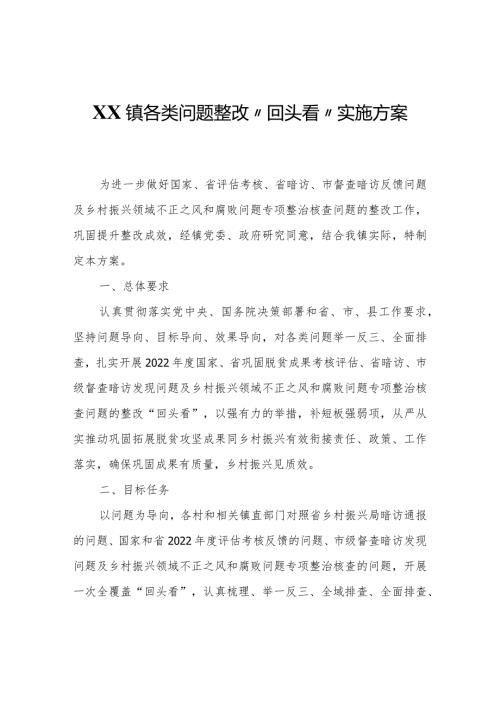 XX镇各类问题整改〃回头看〃实施方案

为进一步做好国家、省评估考核、省暗访、市督查暗访反馈问题及乡村振兴领域不正之风和腐败问题专项整治核查问题的整改工作，巩固提升整改成效，经镇党委、政府研究同意，结合我镇实际，特制定本方案。

一、总体要求

认真贯彻落实党中央、国务院决策部署和省、市、县工作要求，坚持问题导向、目标导向、效果导向，对各类问题举一反三、全面排查，扎实开展2022年度国家、省巩固脱贫成果考核评估、省暗访、市级督查暗访发现问题及乡村振兴领域不正之风和腐败问题专项整治核查问题的整改“回头看”，以强有力的举措，补短板强弱项，从严从实推动巩固拓展脱贫攻坚成果同乡村振兴有效衔接责任、政策、工作落实，确保巩固成果有质量，乡村振兴见质效。

二、目标任务

以问题为导向，各村和相关镇直部门对照省乡村振兴局暗访通报的问题、国家和省2022年度评估考核反馈的问题、市级督查暗访发现问题及乡村振兴领域不正之风和腐败问题专项整治核查的问题，开展一次全覆盖“回头看”，认真梳理、举一反三、全域排查、全面排查、